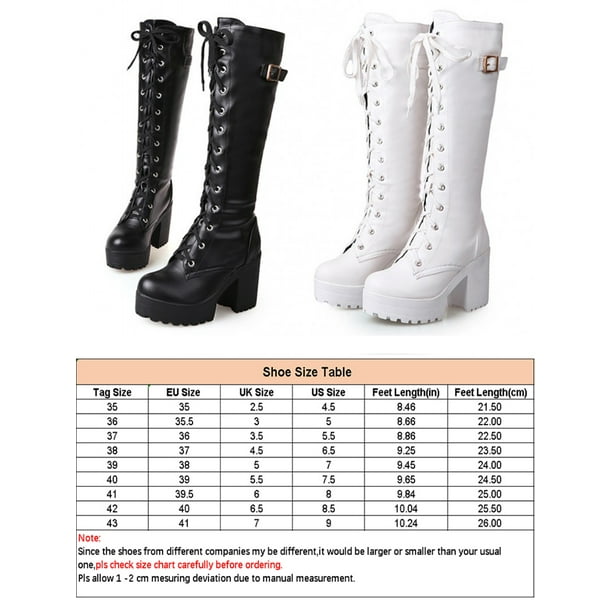 Shoe Size Table

| Tag Size | EU Size | UK Size | US Size | Feet Length(in) | Feet Length(cm) |
|---|---|---|---|---|---|
| 35 | 35 | 2.5 | 4.5 | 8.46 | 21.50 |
| 36 | 35.5 | 3 | 5 | 8.66 | 22.00 |
| 37 | 36 | 3.5 | 5.5 | 8.86 | 22.50 |
| 38 | 37 | 4.5 | 6.5 | 9.25 | 23.50 |
| 39 | 38 | 5 | 7 | 9.45 | 24.00 |
| 40 | 39 | 5.5 | 7.5 | 9.65 | 24.50 |
| 41 | 39.5 | 6 | 8 | 9.84 | 25.00 |
| 42 | 40 | 6.5 | 8.5 | 10.04 | 25.50 |
| 43 | 41 | 7 | 9 | 10.24 | 26.00 |

Note:
Since the shoes from different companies my be different,it would be larger or smaller than your usual one,pls check size chart carefully before ordering.
Pls allow 1 -2 cm mesuring deviation due to manual measurement.